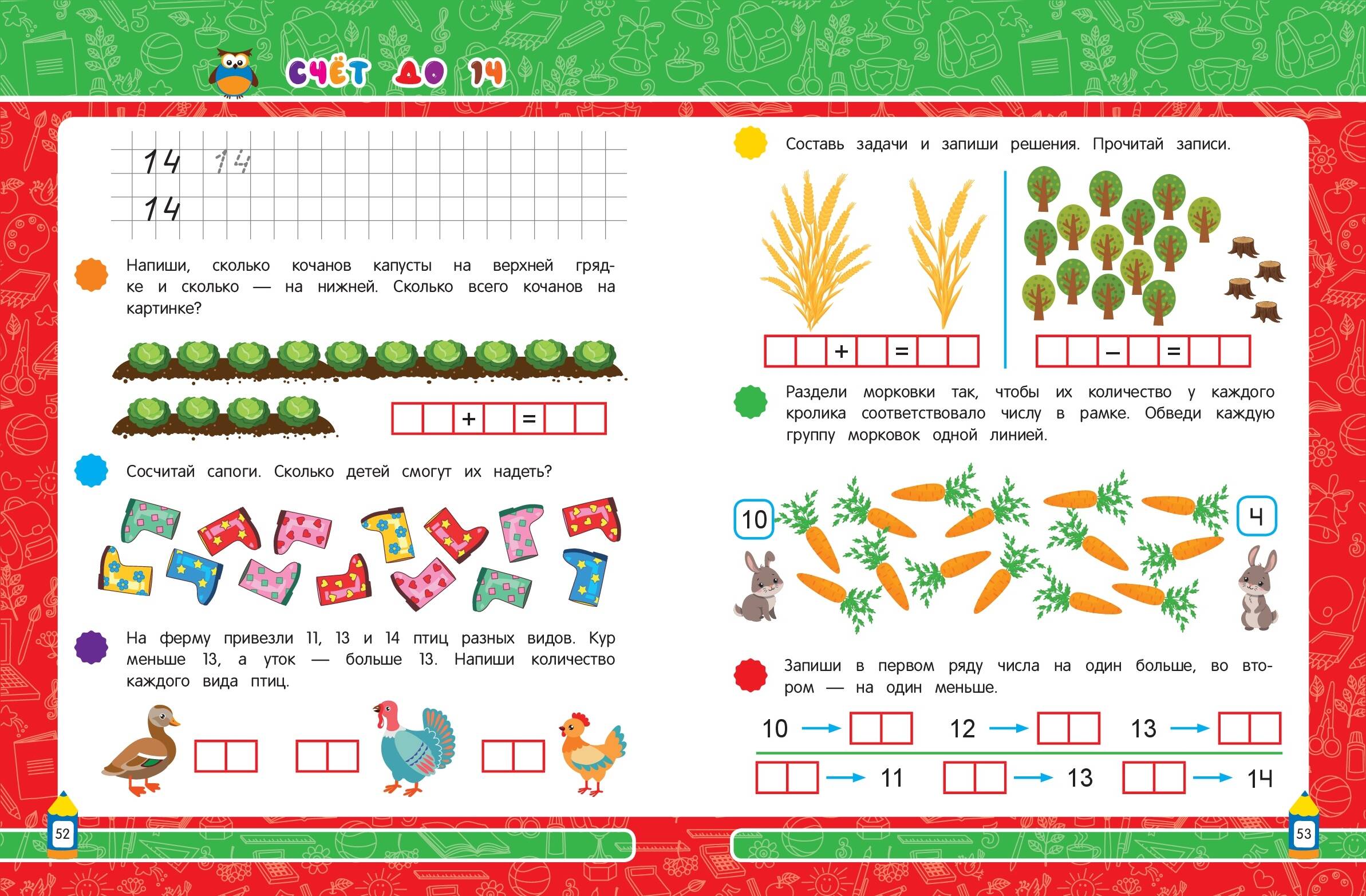 СЧЁТ ДО 14

14 14
14

Напиши, сколько кочанов капусты на верхней грядке и сколько — на нижней. Сколько всего кочанов на картинке?

+ =

Сосчитай сапоги. Сколько детей смогут их надеть?

На ферму привезли 11, 13 и 14 птиц разных видов. Кур меньше 13, а уток — больше 13. Напиши количество каждого вида птиц.

52

Составь задачи и запиши решения. Прочитай записи.

+ =

– =

Раздели морковки так, чтобы их количество у каждого кролика соответствовало числу в рамке. Обведи каждую группу морковок одной линией.

10

4

Запиши в первом ряду числа на один больше, во втором — на один меньше.

10 →
12 →
13 →
→ 11
→ 13
→ 14

53